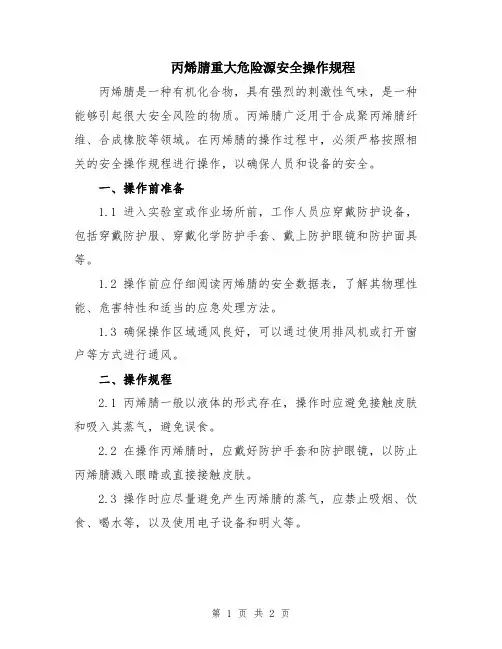 丙烯腈重大危险源安全操作规程

丙烯腈是一种有机化合物，具有强烈的刺激性气味，是一种能够引起很大安全风险的物质。丙烯腈广泛用于合成聚丙烯腈纤维、合成橡胶等领域。在丙烯腈的操作过程中，必须严格按照相关的安全操作规程进行操作，以确保人员和设备的安全。

一、操作前准备

1.1 进入实验室或作业场所前，工作人员应穿戴防护设备，包括穿戴防护服、穿戴化学防护手套、戴上防护眼镜和防护面具等。

1.2 操作前应仔细阅读丙烯腈的安全数据表，了解其物理性能、危害特性和适当的应急处理方法。

1.3 确保操作区域通风良好，可以通过使用排风机或打开窗户等方式进行通风。

二、操作规程

2.1 丙烯腈一般以液体的形式存在，操作时应避免接触皮肤和吸入其蒸气，避免误食。

2.2 在操作丙烯腈时，应戴好防护手套和防护眼镜，以防止丙烯腈溅入眼睛或直接接触皮肤。

2.3 操作时应尽量避免产生丙烯腈的蒸气，应禁止吸烟、饮食、喝水等，以及使用电子设备和明火等。

第 1 页 共 2 页